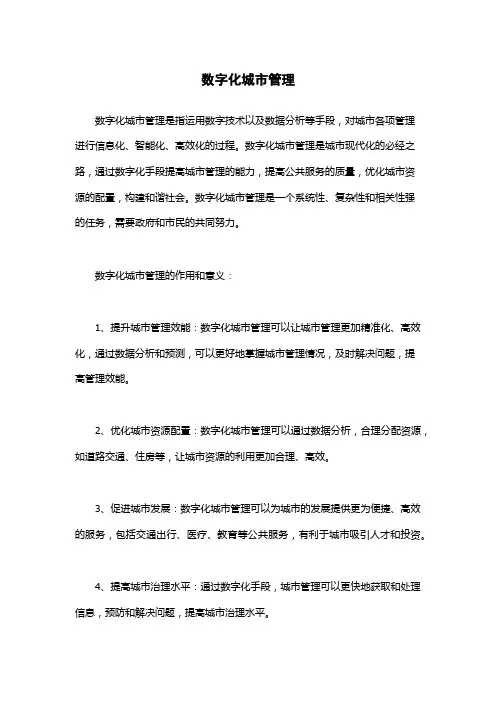 数字化城市管理

数字化城市管理是指运用数字技术以及数据分析等手段，对城市各项管理进行信息化、智能化、高效化的过程。数字化城市管理是城市现代化的必经之路，通过数字化手段提高城市管理的能力，提高公共服务的质量，优化城市资源的配置，构建和谐社会。数字化城市管理是一个系统性、复杂性和相关性强的任务，需要政府和市民的共同努力。

数字化城市管理的作用和意义：

1、提升城市管理效能：数字化城市管理可以让城市管理更加精准化、高效化，通过数据分析和预测，可以更好地掌握城市管理情况，及时解决问题，提高管理效能。

2、优化城市资源配置：数字化城市管理可以通过数据分析，合理分配资源，如道路交通、住房等，让城市资源的利用更加合理、高效。

3、促进城市发展：数字化城市管理可以为城市的发展提供更为便捷、高效的服务，包括交通出行、医疗、教育等公共服务，有利于城市吸引人才和投资。

4、提高城市治理水平：通过数字化手段，城市管理可以更快地获取和处理信息，预防和解决问题，提高城市治理水平。